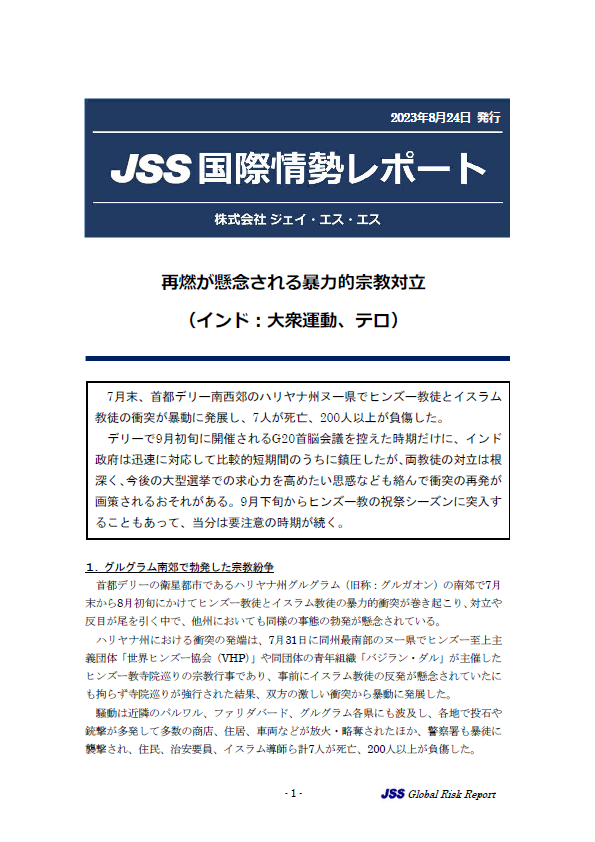 2023年8月24日 発行

JSS 国際情勢レポート

株式会社 ジェイ・エス・エス

再燃が懸念される暴力的宗教対立

（インド：大衆運動、テロ）

7月末、首都デリー南西郊のハリヤナ州ヌー県でヒンズー教徒とイスラム教徒の衝突が暴動に発展し、7人が死亡、200人以上が負傷した。

デリーで9月初旬に開催されるG20首脳会議を控えた時期だけに、インド政府は迅速に対応して比較的短期間のうちに鎮圧したが、両教徒の対立は根深く、今後の大型選挙での求心力を高めたい思惑なども絡んで衝突の再発が画策されるおそれがある。9月下旬からヒンズー教の祝祭シーズンに突入することもあって、当分は要注意の時期が続く。

１．グルグラム南郊で勃発した宗教紛争

首都デリーの衛星都市であるハリヤナ州グルグラム（旧称：グルガオン）の南郊で7月末から8月初旬にかけてヒンズー教徒とイスラム教徒の暴力的衝突が巻き起こり、対立や反目が尾を引く中で、他州においても同様の事態の勃発が懸念されている。

ハリヤナ州における衝突の発端は、7月31日に同州最南部のヌー県でヒンズー至上主義団体「世界ヒンズー協会（VHP）」や同団体の青年組織「バジラン・ダル」が主催したヒンズー教寺院巡りの宗教行事であり、事前にイスラム教徒の反発が懸念されていたにも拘らず寺院巡りが強行された結果、双方の激しい衝突から暴動に発展した。

騒動は近隣のパルワル、ファリダバード、グルグラム各県にも波及し、各地で投石や銃撃が多発して多数の商店、住居、車両などが放火・略奪されたほか、警察署も暴徒に襲撃され、住民、治安要員、イスラム導師ら計7人が死亡、200人以上が負傷した。

- 1 -

JSS Global Risk Report